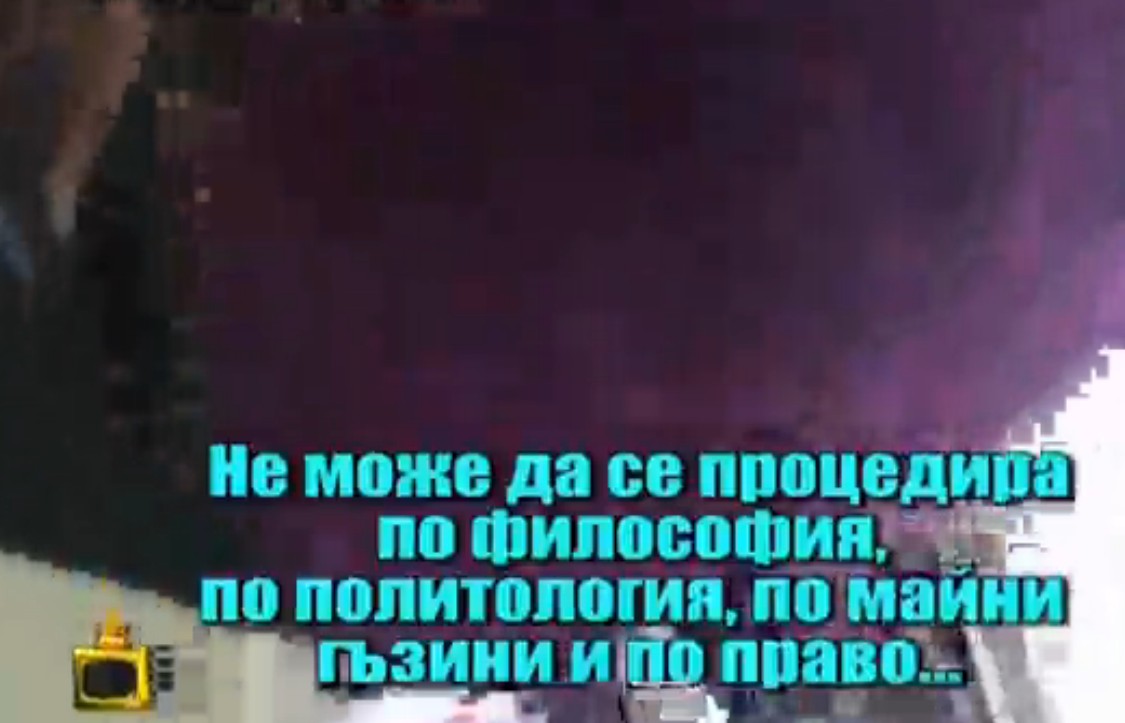 Не може да се процедира
по философия,
по политология, по майни
гъзини и по право...